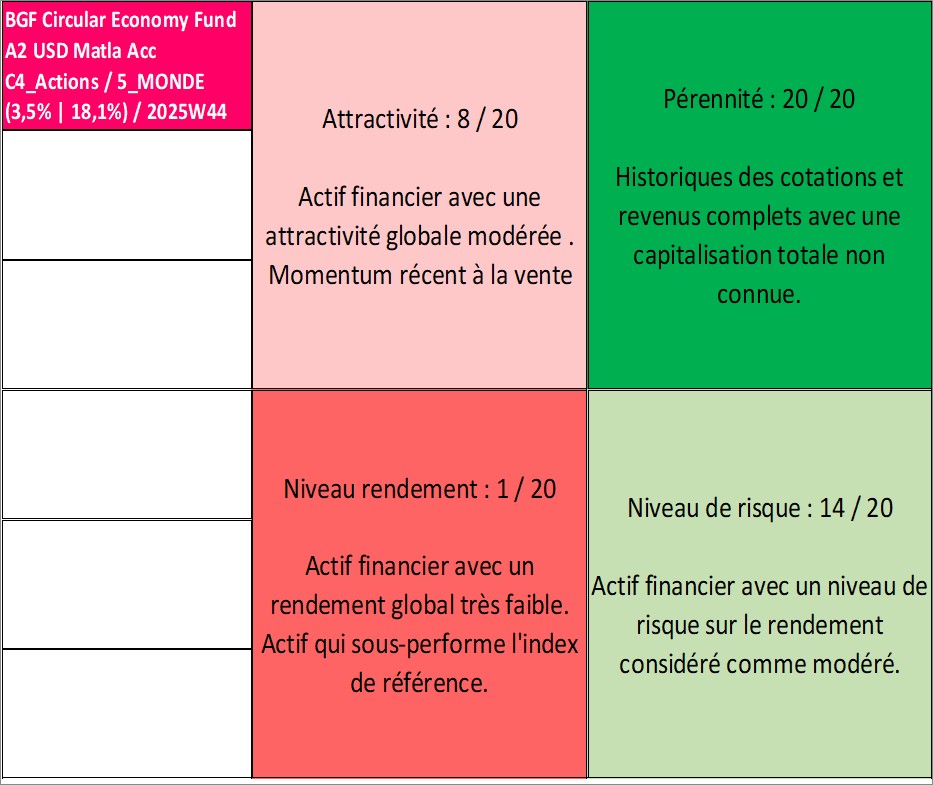 BGF Circular Economy Fund A2 USD Matla Acc C4_Actions / 5_MONDE (3,5% | 18,1%) / 2025W44

Attractivité : 8 / 20

Actif financier avec une attractivité globale modérée . Momentum récent à la vente

Pérennité : 20 / 20

Historiques des cotations et revenus complets avec une capitalisation totale non connue.

Niveau rendement : 1 / 20

Actif financier avec un rendement global très faible. Actif qui sous-performe l'index de référence.

Niveau de risque : 14 / 20

Actif financier avec un niveau de risque sur le rendement considéré comme modéré.